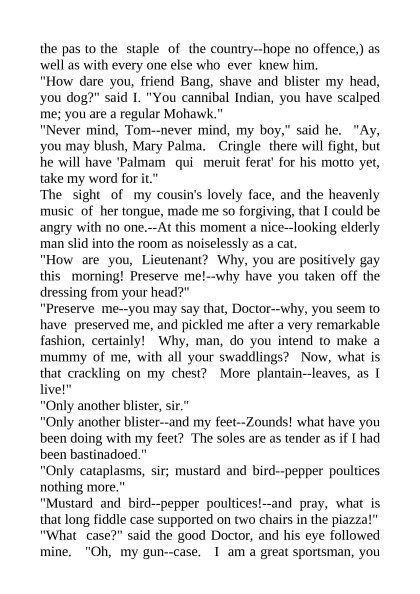 the pas to the staple of the country--hope no offence,) as well as with every one else who ever knew him.
"How dare you, friend Bang, shave and blister my head, you dog?" said I. "You cannibal Indian, you have scalped me; you are a regular Mohawk."
"Never mind, Tom--never mind, my boy," said he. "Ay, you may blush, Mary Palma. Cringle there will fight, but he will have 'Palmam qui meruit ferat' for his motto yet, take my word for it."
The sight of my cousin's lovely face, and the heavenly music of her tongue, made me so forgiving, that I could be angry with no one.--At this moment a nice--looking elderly man slid into the room as noiselessly as a cat.
"How are you, Lieutenant? Why, you are positively gay this morning! Preserve me!--why have you taken off the dressing from your head?"
"Preserve me--you may say that, Doctor--why, you seem to have preserved me, and pickled me after a very remarkable fashion, certainly! Why, man, do you intend to make a mummy of me, with all your swaddlings? Now, what is that crackling on my chest? More plantain--leaves, as I live!"
"Only another blister, sir."
"Only another blister--and my feet--Zounds! what have you been doing with my feet? The soles are as tender as if I had been bastinadoed."
"Only cataplasms, sir; mustard and bird--pepper poultices nothing more."
"Mustard and bird--pepper poultices!--and pray, what is that long fiddle case supported on two chairs in the piazza!"
"What case?" said the good Doctor, and his eye followed mine. "Oh, my gun--case. I am a great sportsman, you